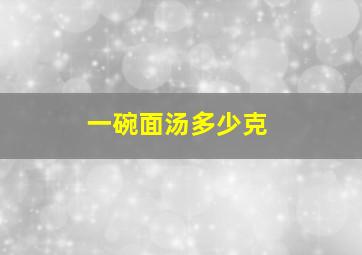 一碗面汤多少克